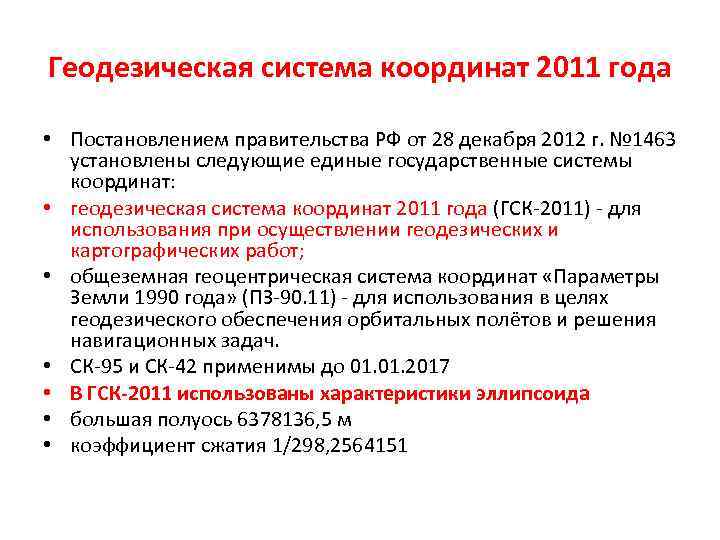 Геодезическая система координат 2011 года

• Постановлением правительства РФ от 28 декабря 2012 г. №1463 установлены следующие единые государственные системы координат:
• геодезическая система координат 2011 года (ГСК-2011) - для использования при осуществлении геодезических и картографических работ;
• общеземная геоцентрическая система координат «Параметры Земли 1990 года» (ПЗ-90.11) - для использования в целях геодезического обеспечения орбитальных полётов и решения навигационных задач.
• СК-95 и СК-42 применимы до 01.01.2017
• В ГСК-2011 использованы характеристики эллипсоида
• большая полуось 6378136,5 м
• коэффициент сжатия 1/298,2564151